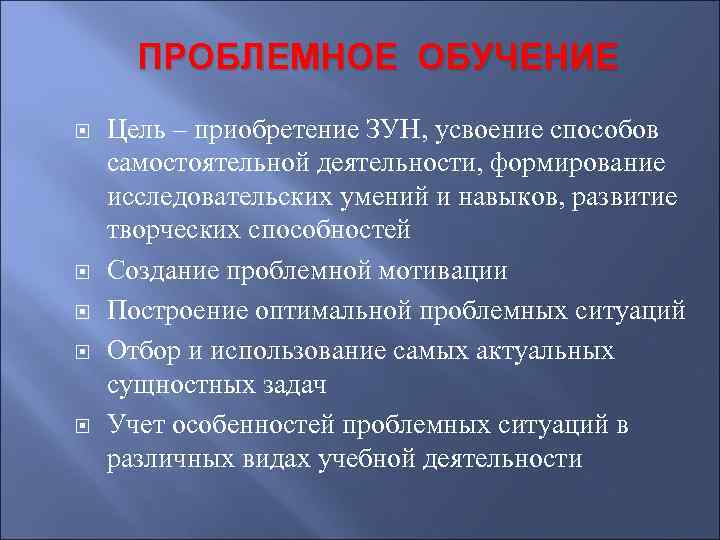 ПРОБЛЕМНОЕ ОБУЧЕНИЕ

Цель – приобретение ЗУН, усвоение способов самостоятельной деятельности, формирование исследовательских умений и навыков, развитие творческих способностей

Создание проблемной мотивации

Построение оптимальной проблемных ситуаций

Отбор и использование самых актуальных сущностных задач

Учет особенностей проблемных ситуаций в различных видах учебной деятельности